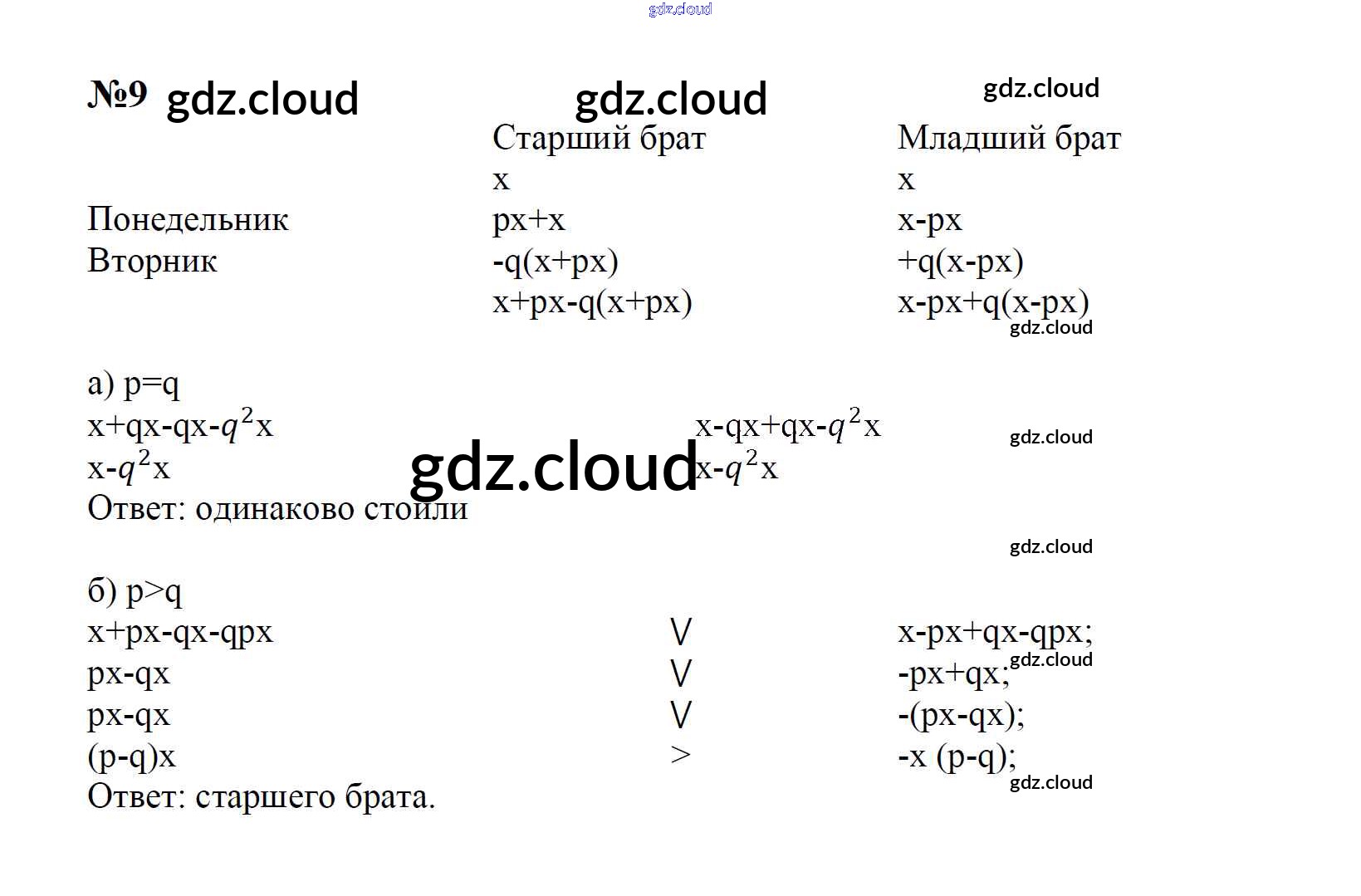 №9

| | Старший брат | Младший брат |
|---|---|---|
| | x | x |
| Понедельник | px+x | x-px |
| Вторник | -q(x+px) | +q(x-px) |
| | x+px-q(x+px) | x-px+q(x-px) |

а) p=q

$x+qx-qx-q^2x$ $x-qx+qx-q^2x$

$x-q^2x$ $x-q^2x$

Ответ: одинаково стоили

б) p>q

x+px-qx-qpx V x-px+qx-qpx;

px-qx V -px+qx;

px-qx V -(px-qx);

(p-q)x > -x (p-q);

Ответ: старшего брата.

gdz.cloud